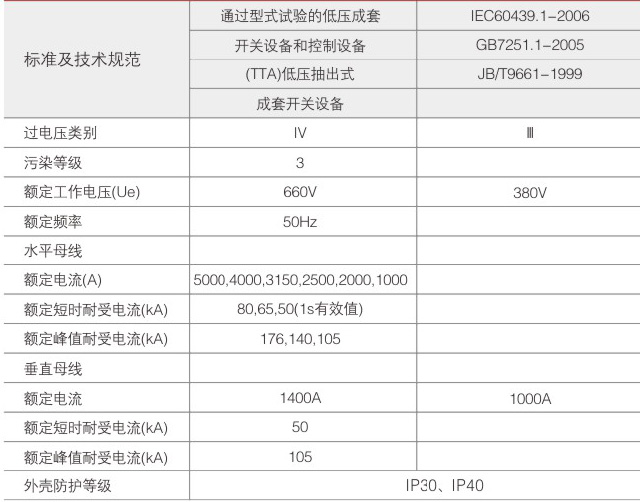 | 标准及技术规范 | 通过型式试验的低压成套 | IEC60439.1-2006 |
|---|---|---|
| | 开关设备和控制设备 | GB7251.1-2005 |
| | (TTA)低压抽出式 | JB/T9661-1999 |
| | 成套开关设备 | |
| 过电压类别 | IV | Ⅲ |
| 污染等级 | 3 | |
| 额定工作电压(Ue) | 660V | 380V |
| 额定频率 | 50Hz | |
| 水平母线 | | |
| 额定电流(A) | 5000,4000,3150,2500,2000,1000 | |
| 额定短时耐受电流(kA) | 80,65,50(1s有效值) | |
| 额定峰值耐受电流(kA) | 176,140,105 | |
| 垂直母线 | | |
| 额定电流 | 1400A | 1000A |
| 额定短时耐受电流(kA) | 50 | |
| 额定峰值耐受电流(kA) | 105 | |
| 外壳防护等级 | IP30、IP40 | |